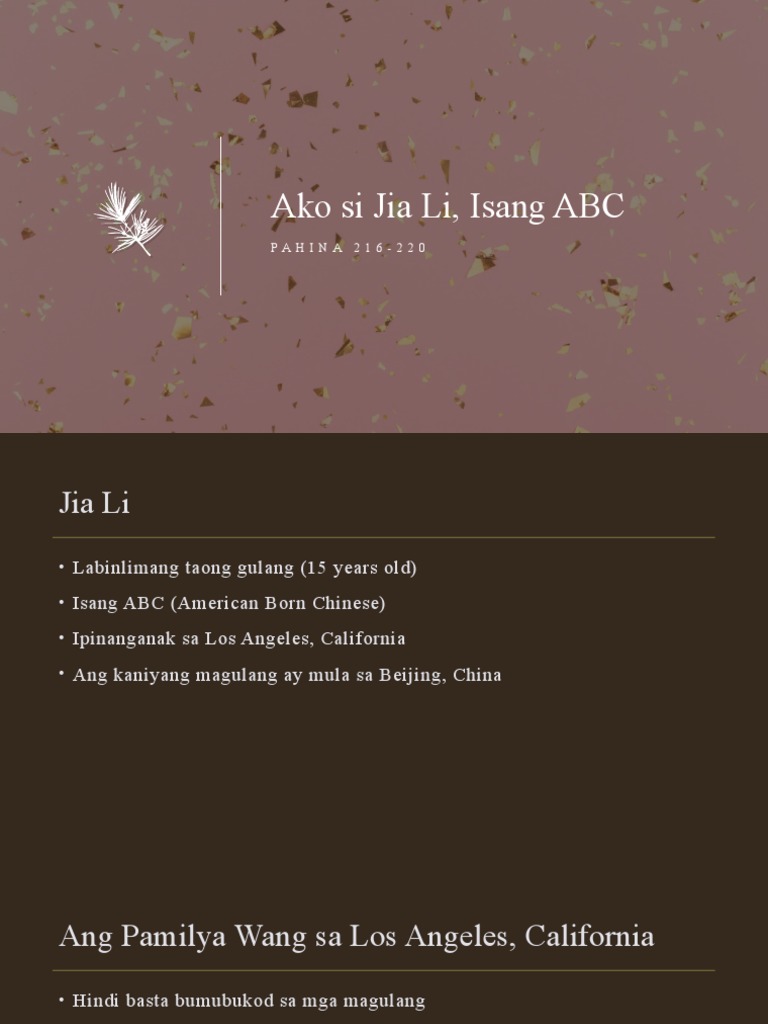 Ako si Jia Li, Isang ABC

PAHINA 216-220

Jia Li

• Labinlimang taong gulang (15 years old)
• Isang ABC (American Born Chinese)
• Ipinanganak sa Los Angeles, California
• Ang kaniyang magulang ay mula sa Beijing, China

Ang Pamilya Wang sa Los Angeles, California

• Hindi basta bumubukod sa mga magulang